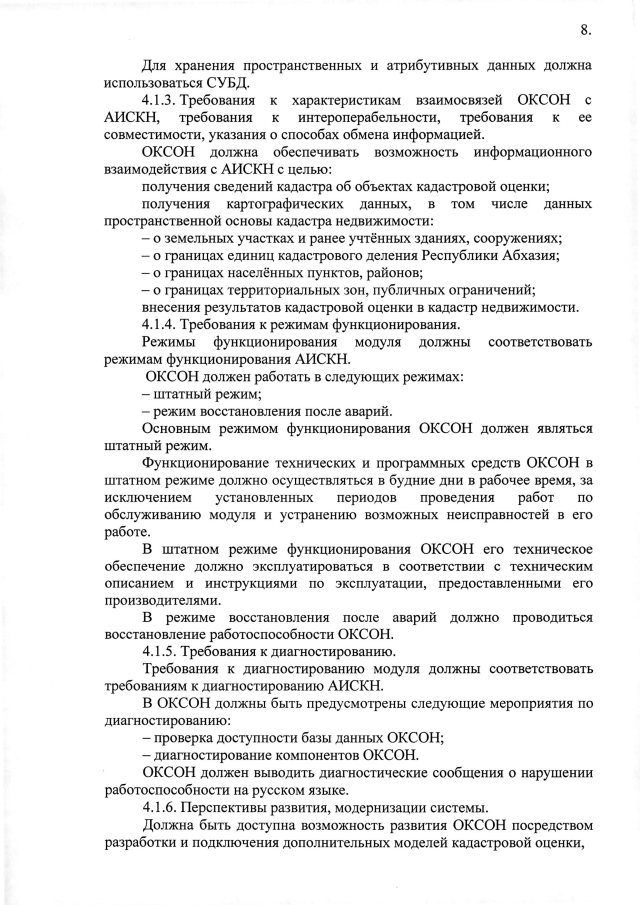 8.

Для хранения пространственных и атрибутивных данных должна использоваться СУБД.

4.1.3. Требования к характеристикам взаимосвязей ОКСОН с АИСКН, требования к интероперабельности, требования к ее совместимости, указания о способах обмена информацией.

ОКСОН должна обеспечивать возможность информационного взаимодействия с АИСКН с целью:

получения сведений кадастра об объектах кадастровой оценки;

получения картографических данных, в том числе данных пространственной основы кадастра недвижимости:

– о земельных участках и ранее учтённых зданиях, сооружениях;

– о границах единиц кадастрового деления Республики Абхазия;

– о границах населённых пунктов, районов;

– о границах территориальных зон, публичных ограничений;

внесения результатов кадастровой оценки в кадастр недвижимости.

4.1.4. Требования к режимам функционирования.

Режимы функционирования модуля должны соответствовать режимам функционирования АИСКН.

ОКСОН должен работать в следующих режимах:

– штатный режим;

– режим восстановления после аварий.

Основным режимом функционирования ОКСОН должен являться штатный режим.

Функционирование технических и программных средств ОКСОН в штатном режиме должно осуществляться в будние дни в рабочее время, за исключением установленных периодов проведения работ по обслуживанию модуля и устранению возможных неисправностей в его работе.

В штатном режиме функционирования ОКСОН его техническое обеспечение должно эксплуатироваться в соответствии с техническим описанием и инструкциями по эксплуатации, предоставленными его производителями.

В режиме восстановления после аварий должно проводиться восстановление работоспособности ОКСОН.

4.1.5. Требования к диагностированию.

Требования к диагностированию модуля должны соответствовать требованиям к диагностированию АИСКН.

В ОКСОН должны быть предусмотрены следующие мероприятия по диагностированию:

– проверка доступности базы данных ОКСОН;

– диагностирование компонентов ОКСОН.

ОКСОН должен выводить диагностические сообщения о нарушении работоспособности на русском языке.

4.1.6. Перспективы развития, модернизации системы.

Должна быть доступна возможность развития ОКСОН посредством разработки и подключения дополнительных моделей кадастровой оценки,